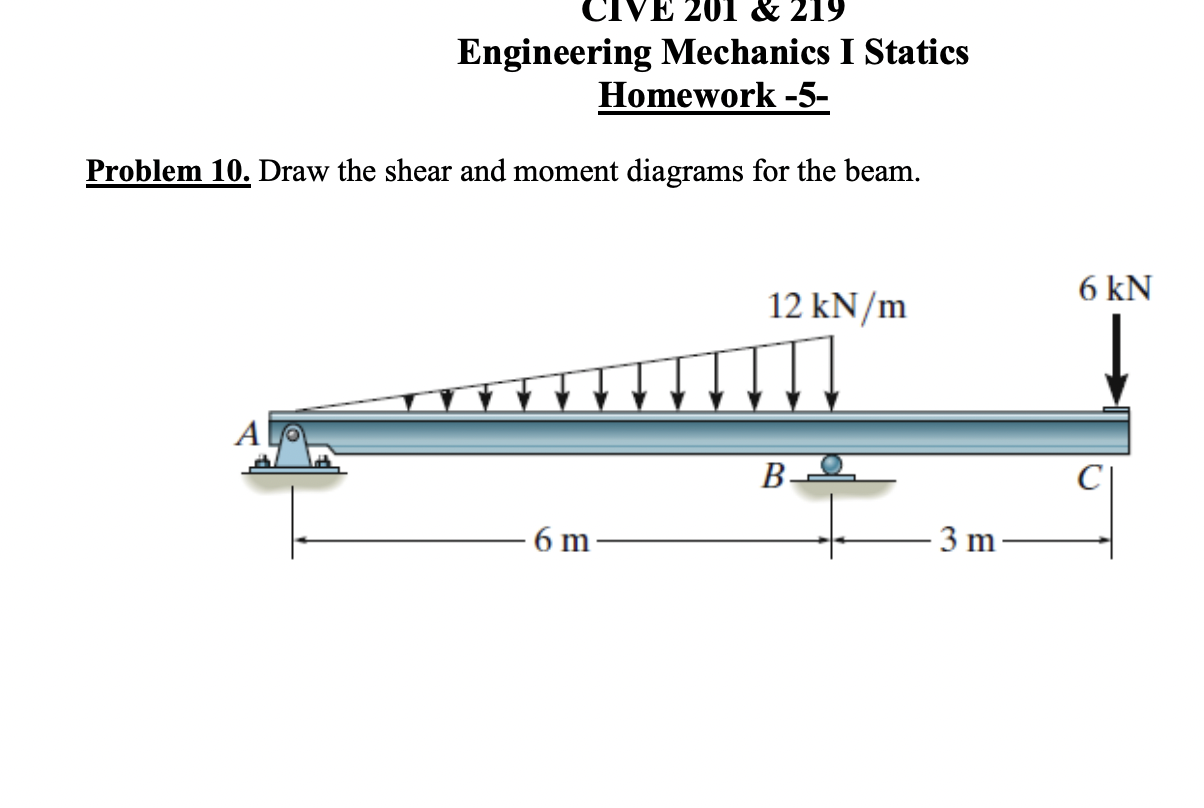 CIVE 201 & 219
Engineering Mechanics I Statics
Homework -5-

Problem 10. Draw the shear and moment diagrams for the beam.

12 kN/m

6 kN

A

B

C

6 m

3 m